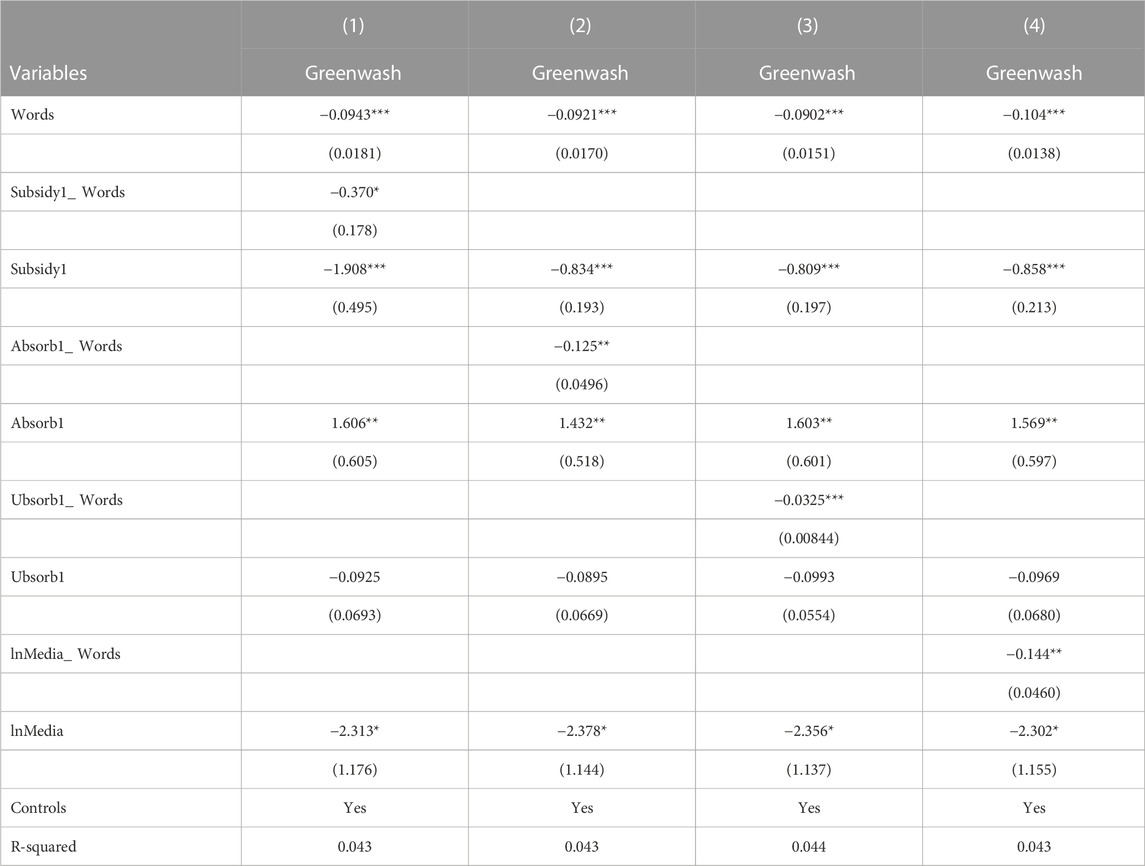 |  | (1) | (2) | (3) | (4) |
|---|---|---|---|---|
| Variables | Greenwash | Greenwash | Greenwash | Greenwash |
| Words | −0.0943*** | −0.0921*** | −0.0902*** | −0.104*** |
|  | (0.0181) | (0.0170) | (0.0151) | (0.0138) |
| Subsidy1_ Words | −0.370* |  |  |  |
|  | (0.178) |  |  |  |
| Subsidy1 | −1.908*** | −0.834*** | −0.809*** | −0.858*** |
|  | (0.495) | (0.193) | (0.197) | (0.213) |
| Absorb1_ Words |  | −0.125** |  |  |
|  |  | (0.0496) |  |  |
| Absorb1 | 1.606** | 1.432** | 1.603** | 1.569** |
|  | (0.605) | (0.518) | (0.601) | (0.597) |
| Ubsorb1_ Words |  |  | −0.0325*** |  |
|  |  |  | (0.00844) |  |
| Ubsorb1 | −0.0925 | −0.0895 | −0.0993 | −0.0969 |
|  | (0.0693) | (0.0669) | (0.0554) | (0.0680) |
| lnMedia_ Words |  |  |  | −0.144** |
|  |  |  |  | (0.0460) |
| lnMedia | −2.313* | −2.378* | −2.356* | −2.302* |
|  | (1.176) | (1.144) | (1.137) | (1.155) |
| Controls | Yes | Yes | Yes | Yes |
| R-squared | 0.043 | 0.043 | 0.044 | 0.043 |